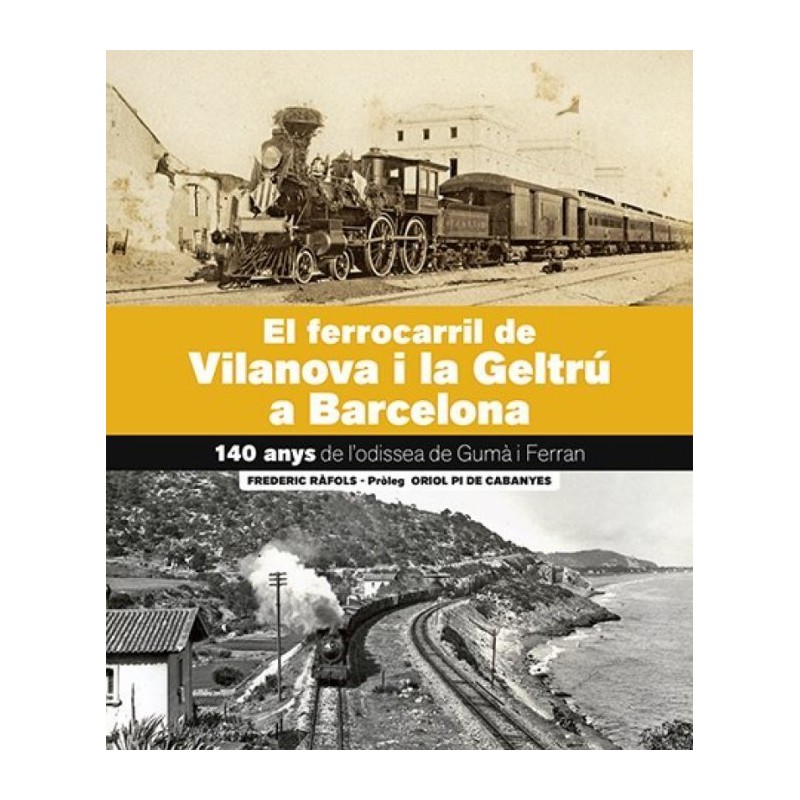 El ferrocarril de
Vilanova i la Geltrú
a Barcelona

140 anys de l'odissea de Gumà i Ferran

FREDERIC RÀFOLS - Pròleg ORIOL PI DE CABANYES